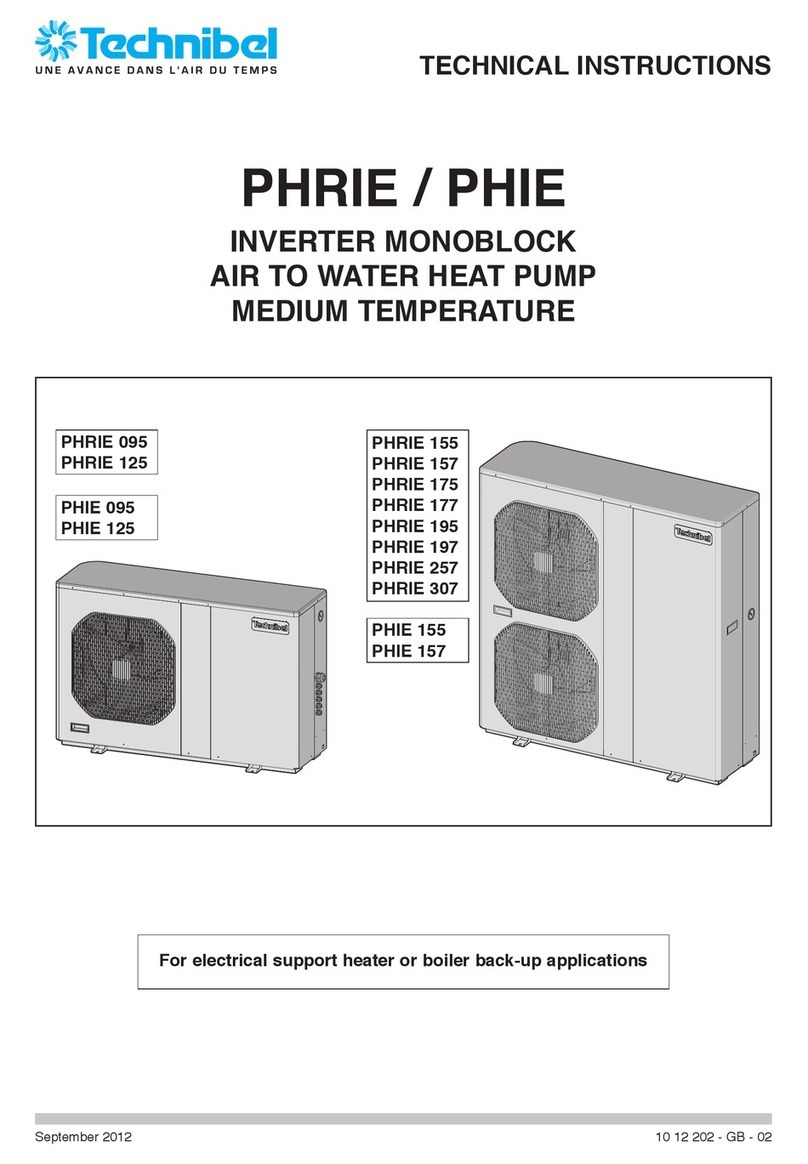 Technibel
UNE AVANCE DANS L'AIR DU TEMPS

TECHNICAL INSTRUCTIONS

PHRIE / PHIE

INVERTER MONOBLOCK
AIR TO WATER HEAT PUMP
MEDIUM TEMPERATURE

PHRIE 095
PHRIE 125

PHIE 095
PHIE 125

Technibel

PHRIE 155
PHRIE 157
PHRIE 175
PHRIE 177
PHRIE 195
PHRIE 197
PHRIE 257
PHRIE 307

PHIE 155
PHIE 157

Technibel

For electrical support heater or boiler back-up applications

September 2012

10 12 202 - GB - 02